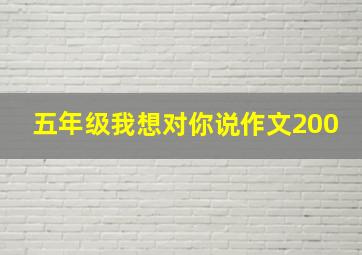 五年级我想对你说作文200